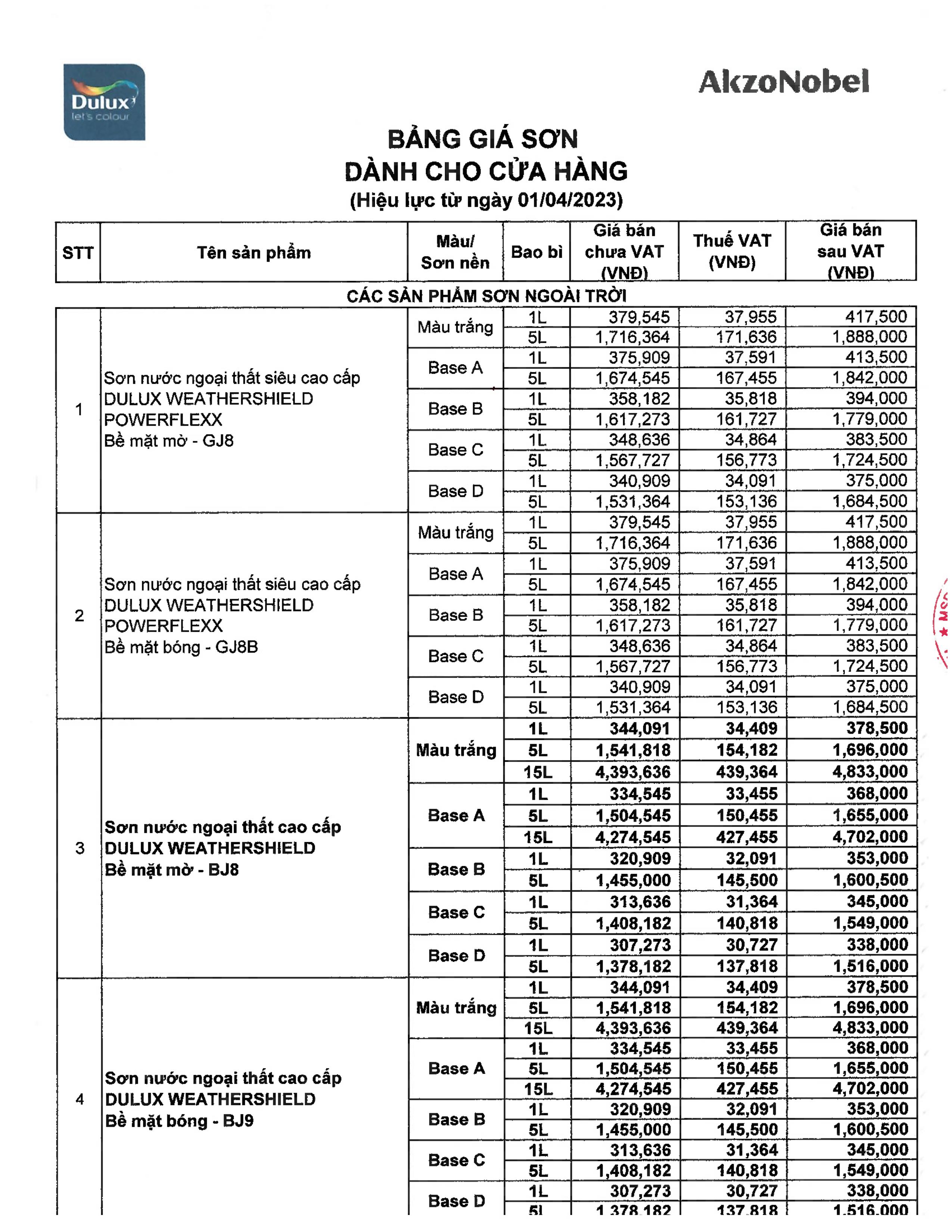 Dulux let's colour

AkzoNobel

BẢNG GIÁ SƠN
DÀNH CHO CỬA HÀNG
(Hiệu lực từ ngày 01/04/2023)

| STT | Tên sản phẩm | Màu/ Sơn nền | Bao bì | Giá bán chưa VAT (VNĐ) | Thuế VAT (VNĐ) | Giá bán sau VAT (VNĐ) |
|---|---|---|---|---|---|---|
| CÁC SẢN PHẨM SƠN NGOÀI TRỜI | | | | | | |
| 1 | Sơn nước ngoại thất siêu cao cấp DULUX WEATHERSHIELD POWERFLEXX Bề mặt mờ - GJ8 | Màu trắng | 1L | 379,545 | 37,955 | 417,500 |
| | | | 5L | 1,716,364 | 171,636 | 1,888,000 |
| | | Base A | 1L | 375,909 | 37,591 | 413,500 |
| | | | 5L | 1,674,545 | 167,455 | 1,842,000 |
| | | Base B | 1L | 358,182 | 35,818 | 394,000 |
| | | | 5L | 1,617,273 | 161,727 | 1,779,000 |
| | | Base C | 1L | 348,636 | 34,864 | 383,500 |
| | | | 5L | 1,567,727 | 156,773 | 1,724,500 |
| | | Base D | 1L | 340,909 | 34,091 | 375,000 |
| | | | 5L | 1,531,364 | 153,136 | 1,684,500 |
| 2 | Sơn nước ngoại thất siêu cao cấp DULUX WEATHERSHIELD POWERFLEXX Bề mặt bóng - GJ8B | Màu trắng | 1L | 379,545 | 37,955 | 417,500 |
| | | | 5L | 1,716,364 | 171,636 | 1,888,000 |
| | | Base A | 1L | 375,909 | 37,591 | 413,500 |
| | | | 5L | 1,674,545 | 167,455 | 1,842,000 |
| | | Base B | 1L | 358,182 | 35,818 | 394,000 |
| | | | 5L | 1,617,273 | 161,727 | 1,779,000 |
| | | Base C | 1L | 348,636 | 34,864 | 383,500 |
| | | | 5L | 1,567,727 | 156,773 | 1,724,500 |
| | | Base D | 1L | 340,909 | 34,091 | 375,000 |
| | | | 5L | 1,531,364 | 153,136 | 1,684,500 |
| 3 | Sơn nước ngoại thất cao cấp DULUX WEATHERSHIELD Bề mặt mờ - BJ8 | Màu trắng | 1L | 344,091 | 34,409 | 378,500 |
| | | | 5L | 1,541,818 | 154,182 | 1,696,000 |
| | | | 15L | 4,393,636 | 439,364 | 4,833,000 |
| | | Base A | 1L | 334,545 | 33,455 | 368,000 |
| | | | 5L | 1,504,545 | 150,455 | 1,655,000 |
| | | | 15L | 4,274,545 | 427,455 | 4,702,000 |
| | | Base B | 1L | 320,909 | 32,091 | 353,000 |
| | | | 5L | 1,455,000 | 145,500 | 1,600,500 |
| | | Base C | 1L | 313,636 | 31,364 | 345,000 |
| | | | 5L | 1,408,182 | 140,818 | 1,549,000 |
| | | Base D | 1L | 307,273 | 30,727 | 338,000 |
| | | | 5L | 1,378,182 | 137,818 | 1,516,000 |
| 4 | Sơn nước ngoại thất cao cấp DULUX WEATHERSHIELD Bề mặt bóng - BJ9 | Màu trắng | 1L | 344,091 | 34,409 | 378,500 |
| | | | 5L | 1,541,818 | 154,182 | 1,696,000 |
| | | | 15L | 4,393,636 | 439,364 | 4,833,000 |
| | | Base A | 1L | 334,545 | 33,455 | 368,000 |
| | | | 5L | 1,504,545 | 150,455 | 1,655,000 |
| | | | 15L | 4,274,545 | 427,455 | 4,702,000 |
| | | Base B | 1L | 320,909 | 32,091 | 353,000 |
| | | | 5L | 1,455,000 | 145,500 | 1,600,500 |
| | | Base C | 1L | 313,636 | 31,364 | 345,000 |
| | | | 5L | 1,408,182 | 140,818 | 1,549,000 |
| | | Base D | 1L | 307,273 | 30,727 | 338,000 |
| | | | 5L | 1,378,182 | 137,818 | 1,516,000 |